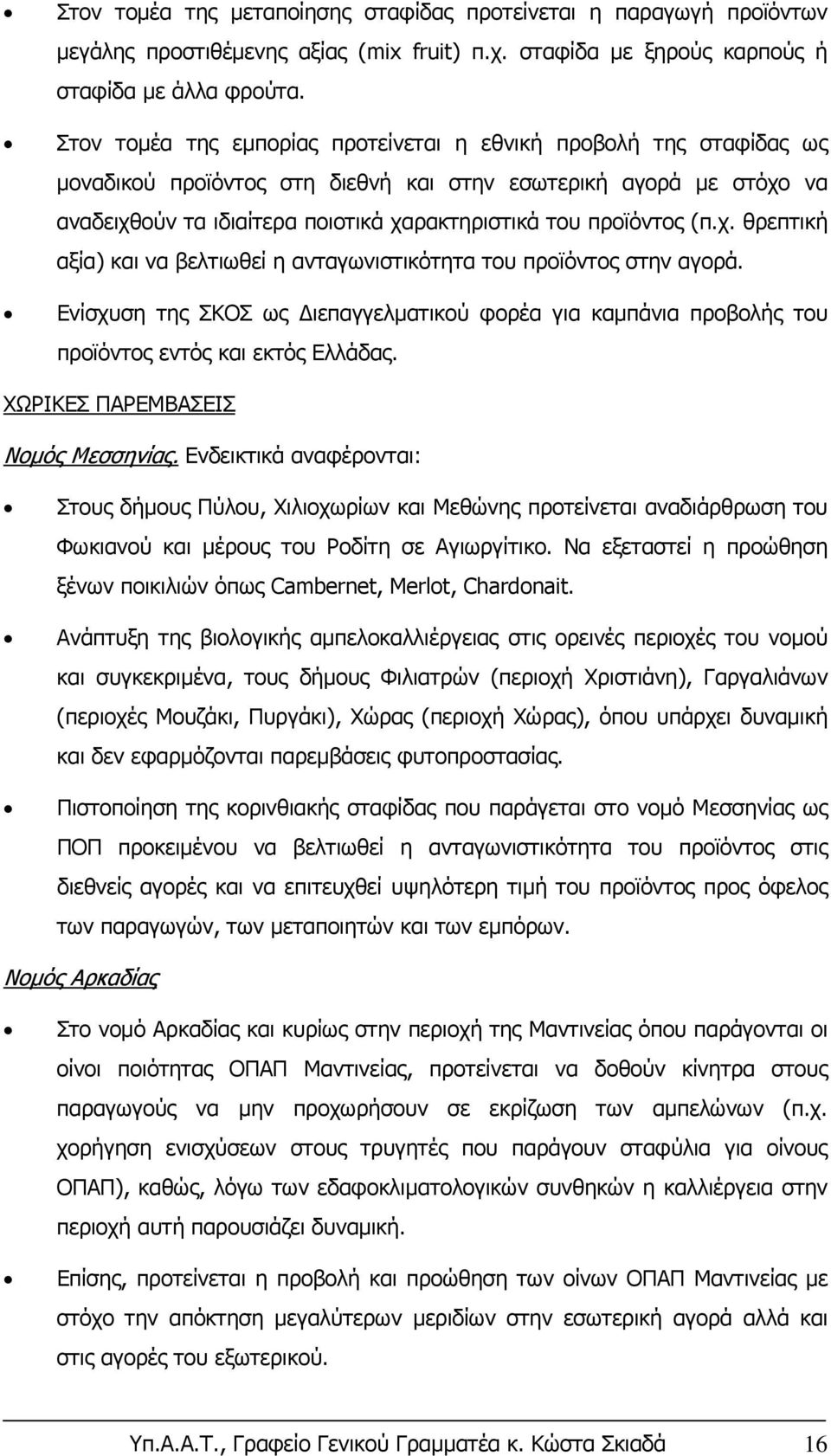 • Στον τομέα της μεταποίησης σταφίδας προτείνεται η παραγωγή προϊόντων μεγάλης προστιθέμενης αξίας (mix fruit) π.χ. σταφίδα με ξηρούς καρπούς ή σταφίδα με άλλα φρούτα.

• Στον τομέα της εμπορίας προτείνεται η εθνική προβολή της σταφίδας ως μοναδικού προϊόντος στη διεθνή και στην εσωτερική αγορά με στόχο να αναδειχθούν τα ιδιαίτερα ποιοτικά χαρακτηριστικά του προϊόντος (π.χ. θρεπτική αξία) και να βελτιωθεί η ανταγωνιστικότητα του προϊόντος στην αγορά.

• Ενίσχυση της ΣΚΟΣ ως Διεπαγγελματικού φορέα για καμπάνια προβολής του προϊόντος εντός και εκτός Ελλάδας.

ΧΩΡΙΚΕΣ ΠΑΡΕΜΒΑΣΕΙΣ

Νομός Μεσσηνίας. Ενδεικτικά αναφέρονται:

• Στους δήμους Πύλου, Χιλιοχωρίων και Μεθώνης προτείνεται αναδιάρθρωση του Φωκιανού και μέρους του Ροδίτη σε Αγιωργίτικο. Να εξεταστεί η προώθηση ξένων ποικιλιών όπως Cambernet, Merlot, Chardonait.

• Ανάπτυξη της βιολογικής αμπελοκαλλιέργειας στις ορεινές περιοχές του νομού και συγκεκριμένα, τους δήμους Φιλιατρών (περιοχή Χριστιάνη), Γαργαλιάνων (περιοχές Μουζάκι, Πυργάκι), Χώρας (περιοχή Χώρας), όπου υπάρχει δυναμική και δεν εφαρμόζονται παρεμβάσεις φυτοπροστασίας.

• Πιστοποίηση της κορινθιακής σταφίδας που παράγεται στο νομό Μεσσηνίας ως ΠΟΠ προκειμένου να βελτιωθεί η ανταγωνιστικότητα του προϊόντος στις διεθνείς αγορές και να επιτευχθεί υψηλότερη τιμή του προϊόντος προς όφελος των παραγωγών, των μεταποιητών και των εμπόρων.

Νομός Αρκαδίας

• Στο νομό Αρκαδίας και κυρίως στην περιοχή της Μαντινείας όπου παράγονται οι οίνοι ποιότητας ΟΠΑΠ Μαντινείας, προτείνεται να δοθούν κίνητρα στους παραγωγούς να μην προχωρήσουν σε εκρίζωση των αμπελώνων (π.χ. χορήγηση ενισχύσεων στους τρυγητές που παράγουν σταφύλια για οίνους ΟΠΑΠ), καθώς, λόγω των εδαφοκλιματολογικών συνθηκών η καλλιέργεια στην περιοχή αυτή παρουσιάζει δυναμική.

• Επίσης, προτείνεται η προβολή και προώθηση των οίνων ΟΠΑΠ Μαντινείας με στόχο την απόκτηση μεγαλύτερων μεριδίων στην εσωτερική αγορά αλλά και στις αγορές του εξωτερικού.

Υπ.Α.Α.Τ., Γραφείο Γενικού Γραμματέα κ. Κώστα Σκιαδά 16